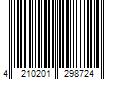 4 210201 298724